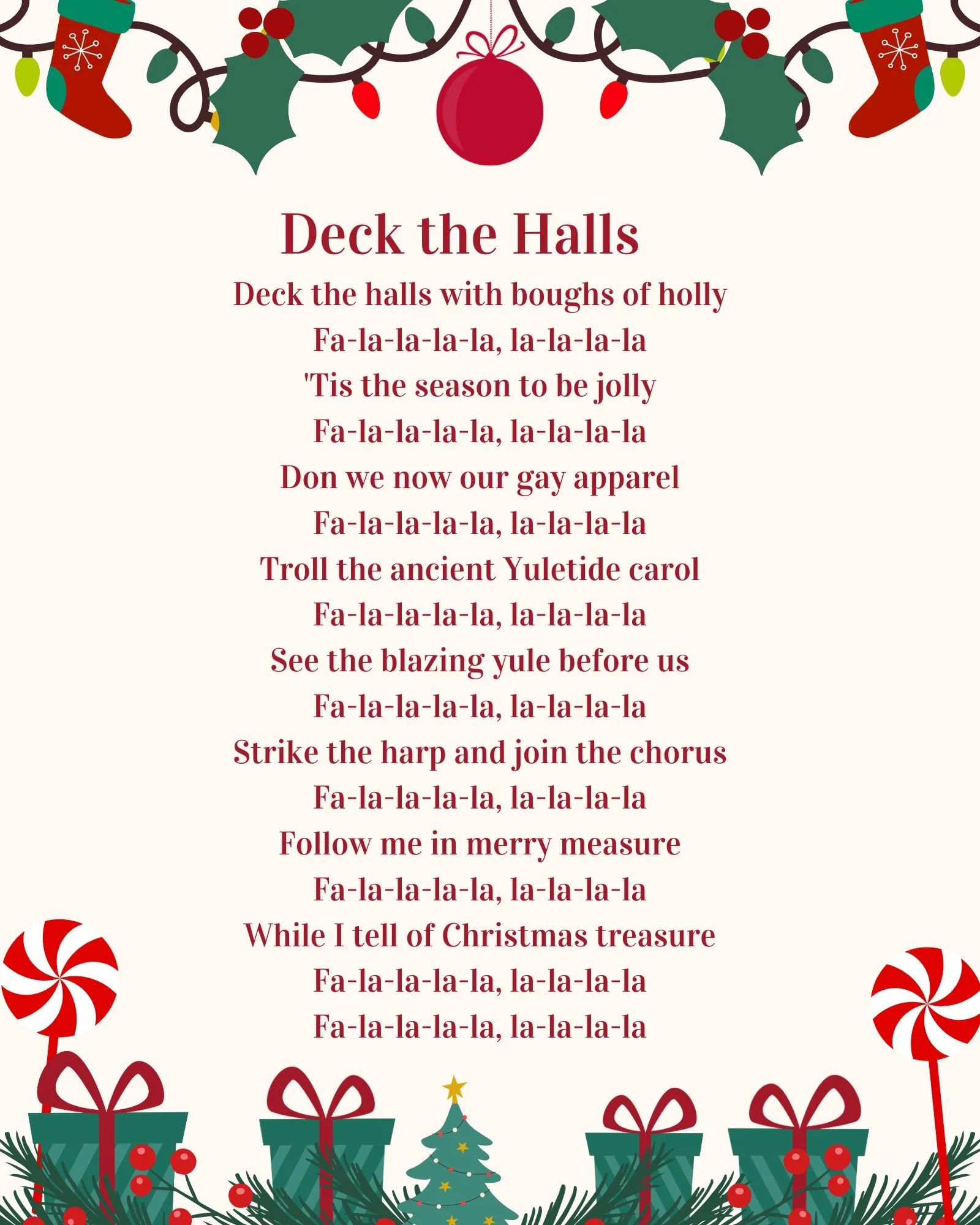 Deck the Halls

Deck the halls with boughs of holly
Fa-la-la-la-la, la-la-la-la
'Tis the season to be jolly
Fa-la-la-la-la, la-la-la-la
Don we now our gay apparel
Fa-la-la-la-la, la-la-la-la
Troll the ancient Yuletide carol
Fa-la-la-la-la, la-la-la-la
See the blazing yule before us
Fa-la-la-la-la, la-la-la-la
Strike the harp and join the chorus
Fa-la-la-la-la, la-la-la-la
Follow me in merry measure
Fa-la-la-la-la, la-la-la-la
While I tell of Christmas treasure
Fa-la-la-la-la, la-la-la-la
Fa-la-la-la-la, la-la-la-la